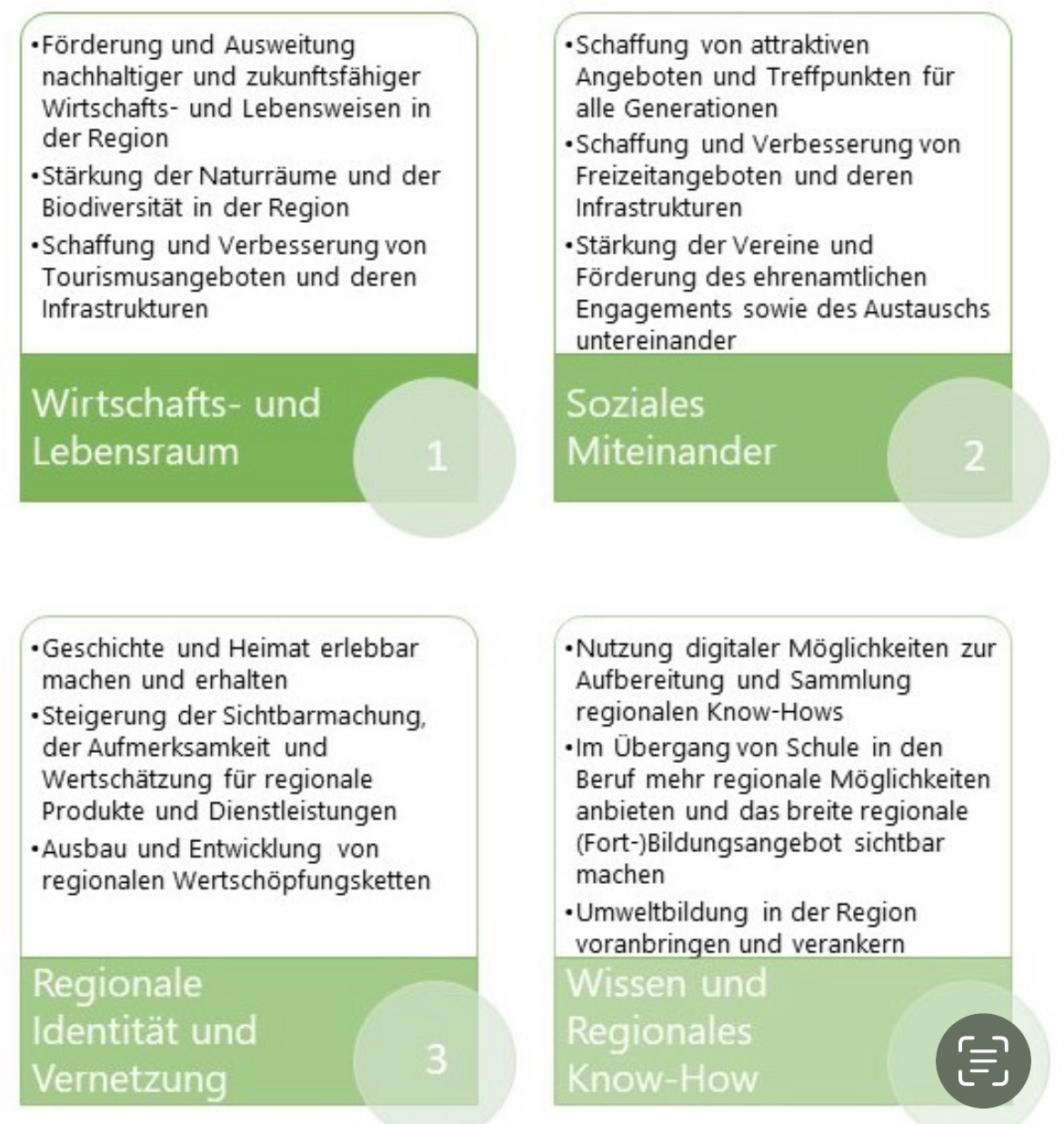 •Förderung und Ausweitung nachhaltiger und zukunftsfähiger Wirtschafts- und Lebensweisen in der Region
•Stärkung der Naturräume und der Biodiversität in der Region
•Schaffung und Verbesserung von Tourismusangeboten und deren Infrastrukturen

Wirtschafts- und Lebensraum

1

•Schaffung von attraktiven Angeboten und Treffpunkten für alle Generationen
•Schaffung und Verbesserung von Freizeitangeboten und deren Infrastrukturen
•Stärkung der Vereine und Förderung des ehrenamtlichen Engagements sowie des Austauschs untereinander

Soziales Miteinander

2

•Geschichte und Heimat erlebbar machen und erhalten
•Steigerung der Sichtbarmachung, der Aufmerksamkeit und Wertschätzung für regionale Produkte und Dienstleistungen
•Ausbau und Entwicklung von regionalen Wertschöpfungsketten

Regionale Identität und Vernetzung

3

•Nutzung digitaler Möglichkeiten zur Aufbereitung und Sammlung regionalen Know-Hows
•Im Übergang von Schule in den Beruf mehr regionale Möglichkeiten anbieten und das breite regionale (Fort-)Bildungsangebot sichtbar machen
•Umweltbildung in der Region voranbringen und verankern

Wissen und Regionales Know-How